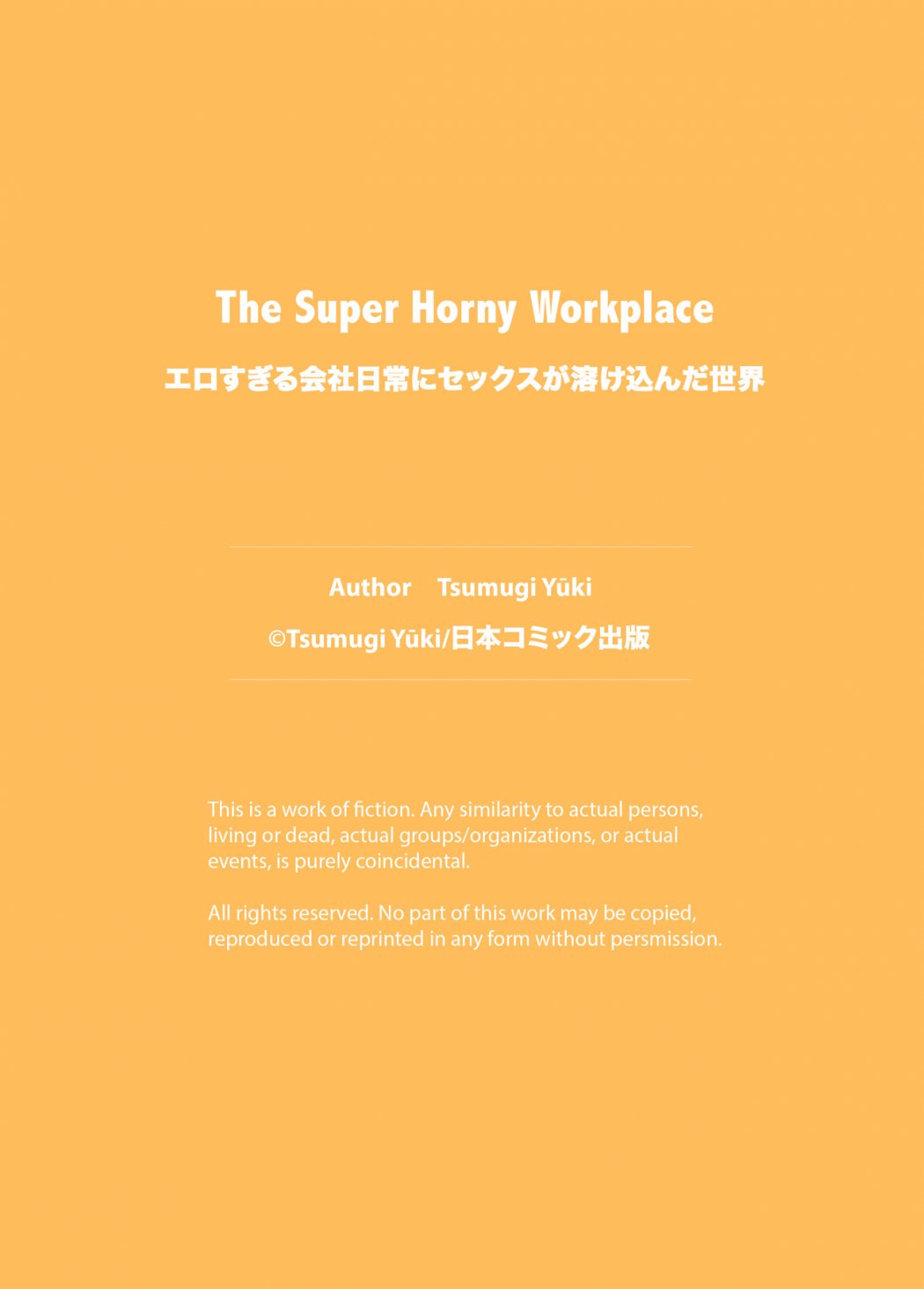 The Super Horny Workplace

エロすぎる会社日常にセックスが溶け込んだ世界

Author Tsumugi Yūki

©Tsumugi Yūki/日本コミック出版

This is a work of fiction. Any similarity to actual persons, living or dead, actual groups/organizations, or actual events, is purely coincidental.

All rights reserved. No part of this work may be copied, reproduced or reprinted in any form without persmission.